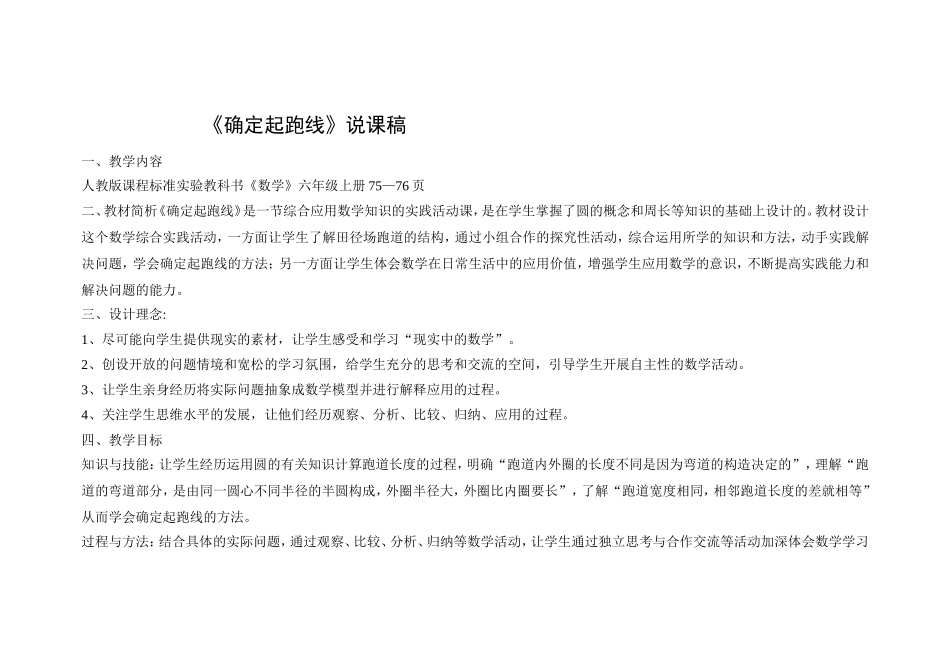 《确定起跑线》说课稿

一、教学内容

人教版课程标准实验教科书《数学》六年级上册 75—76 页

二、教材简析《确定起跑线》是一节综合应用数学知识的实践活动课，是在学生掌握了圆的概念和周长等知识的基础上设计的。教材设计这个数学综合实践活动，一方面让学生了解田径场跑道的结构，通过小组合作的探究性活动，综合运用所学的知识和方法，动手实践解决问题，学会确定起跑线的方法；另一方面让学生体会数学在日常生活中的应用价值，增强学生应用数学的意识，不断提高实践能力和解决问题的能力。

三、设计理念:

1、尽可能向学生提供现实的素材，让学生感受和学习“现实中的数学”。

2、创设开放的问题情境和宽松的学习氛围，给学生充分的思考和交流的空间，引导学生开展自主性的数学活动。

3、让学生亲身经历将实际问题抽象成数学模型并进行解释应用的过程。

4、关注学生思维水平的发展，让他们经历观察、分析、比较、归纳、应用的过程。

四、教学目标

知识与技能：让学生经历运用圆的有关知识计算跑道长度的过程，明确“跑道内外圈的长度不同是因为弯道的构造决定的”，理解“跑道的弯道部分，是由同一圆心不同半径的半圆构成，外圈半径大，外圈比内圈要长”，了解“跑道宽度相同，相邻跑道长度的差就相等”从而学会确定起跑线的方法。

过程与方法：结合具体的实际问题，通过观察、比较、分析、归纳等数学活动，让学生通过独立思考与合作交流等活动加深体会数学学习